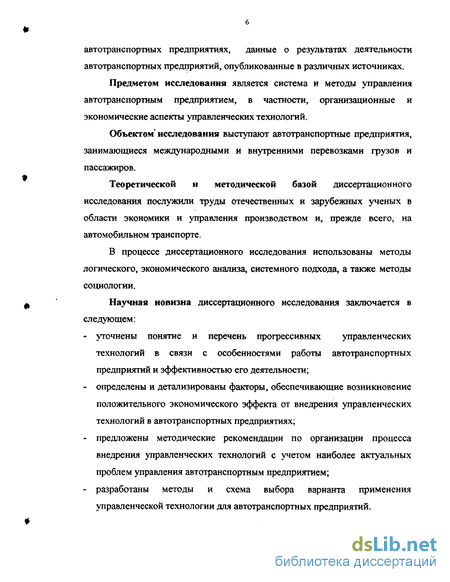 6

автотранспортных предприятиях, данные о результатах деятельности автотранспортных предприятий, опубликованные в различных источниках.

Предметом исследования является система и методы управления автотранспортным предприятием, в частности, организационные и экономические аспекты управленческих технологий.

Объектом исследования выступают автотранспортные предприятия, занимающиеся международными и внутренними перевозками грузов и пассажиров.

Теоретической и методической базой диссертационного исследования послужили труды отечественных и зарубежных ученых в области экономики и управления производством и, прежде всего, на автомобильном транспорте.

В процессе диссертационного исследования использованы методы логического, экономического анализа, системного подхода, а также методы социологии.

Научная новизна диссертационного исследования заключается в следующем:

- уточнены понятие и перечень прогрессивных управленческих технологий в связи с особенностями работы автотранспортных предприятий и эффективностью его деятельности;
- определены и детализированы факторы, обеспечивающие возникновение положительного экономического эффекта от внедрения управленческих технологий в автотранспортных предприятиях;
- предложены методические рекомендации по организации процесса внедрения управленческих технологий с учетом наиболее актуальных проблем управления автотранспортным предприятием;
- разработаны методы и схема выбора варианта применения управленческой технологии для автотранспортных предприятий.

dsLib.net
библиотека диссертаций